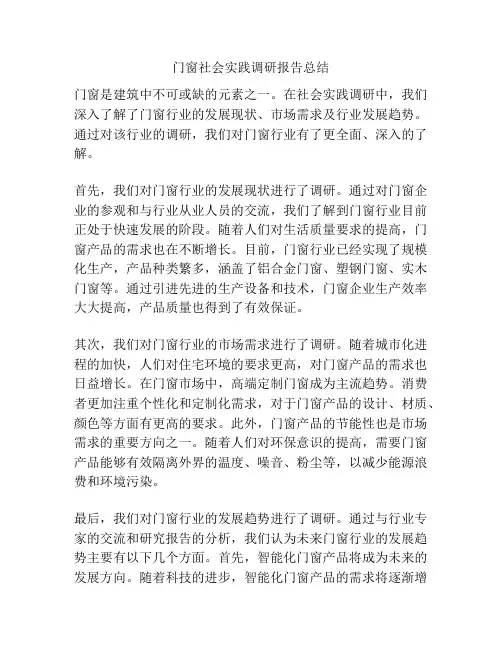 门窗社会实践调研报告总结

门窗是建筑中不可或缺的元素之一。在社会实践调研中，我们深入了解了门窗行业的发展现状、市场需求及行业发展趋势。通过对该行业的调研，我们对门窗行业有了更全面、深入的了解。

首先，我们对门窗行业的发展现状进行了调研。通过对门窗企业的参观和与行业从业人员的交流，我们了解到门窗行业目前正处于快速发展的阶段。随着人们对生活质量要求的提高，门窗产品的需求也在不断增长。目前，门窗行业已经实现了规模化生产，产品种类繁多，涵盖了铝合金门窗、塑钢门窗、实木门窗等。通过引进先进的生产设备和技术，门窗企业生产效率大大提高，产品质量也得到了有效保证。

其次，我们对门窗行业的市场需求进行了调研。随着城市化进程的加快，人们对住宅环境的要求更高，对门窗产品的需求也日益增长。在门窗市场中，高端定制门窗成为主流趋势。消费者更加注重个性化和定制化需求，对于门窗产品的设计、材质、颜色等方面有更高的要求。此外，门窗产品的节能性也是市场需求的重要方向之一。随着人们对环保意识的提高，需要门窗产品能够有效隔离外界的温度、噪音、粉尘等，以减少能源浪费和环境污染。

最后，我们对门窗行业的发展趋势进行了调研。通过与行业专家的交流和研究报告的分析，我们认为未来门窗行业的发展趋势主要有以下几个方面。首先，智能化门窗产品将成为未来的发展方向。随着科技的进步，智能化门窗产品的需求将逐渐增